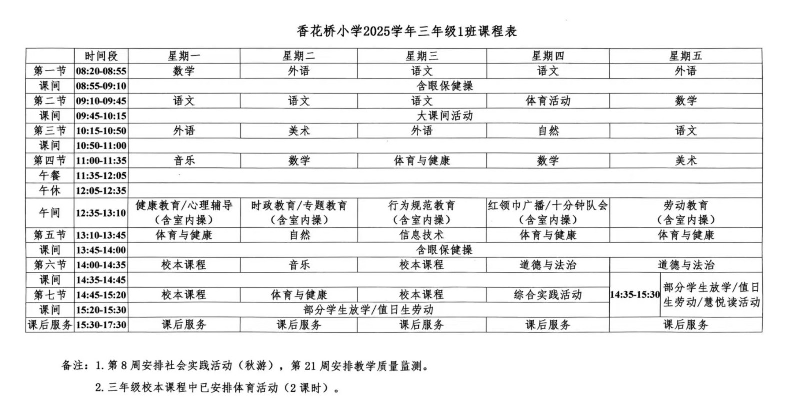 香花桥小学2025学年三年级1班课程表

|  | 时间段 | 星期一 | 星期二 | 星期三 | 星期四 | 星期五 |
|---|---|---|---|---|---|---|
| 第一节 | 08:20-08:55 | 数学 | 外语 | 语文 | 语文 | 外语 |
| 课间 | 08:55-09:10 | 含眼保健操 | | | | |
| 第二节 | 09:10-09:45 | 语文 | 语文 | 语文 | 体育活动 | 数学 |
| 课间 | 09:45-10:15 | 大课间活动 | | | | |
| 第三节 | 10:15-10:50 | 外语 | 美术 | 外语 | 自然 | 语文 |
| 课间 | 10:50-11:00 | | | | | |
| 第四节 | 11:00-11:35 | 音乐 | 数学 | 体育与健康 | 数学 | 美术 |
| 午餐 | 11:35-12:05 | | | | | |
| 午休 | 12:05-12:35 | | | | | |
| 午间 | 12:35-13:10 | 健康教育/心理辅导（含室内操） | 时政教育/专题教育（含室内操） | 行为规范教育（含室内操） | 红领巾广播/十分钟队会（含室内操） | 劳动教育（含室内操） |
| 第五节 | 13:10-13:45 | 体育与健康 | 自然 | 信息技术 | 体育与健康 | 体育与健康 |
| 课间 | 13:45-14:00 | 含眼保健操 | | | | |
| 第六节 | 14:00-14:35 | 校本课程 | 音乐 | 校本课程 | 道德与法治 | 道德与法治 |
| 课间 | 14:35-14:45 | | | | | 14:35-15:30 部分学生放学/值日生劳动/慧悦读活动 |
| 第七节 | 14:45-15:20 | 校本课程 | 体育与健康 | 校本课程 | 综合实践活动 | |
| 课间 | 15:20-15:30 | 部分学生放学/值日生劳动 | | | | |
| 课后服务 | 15:30-17:30 | 课后服务 | 课后服务 | 课后服务 | 课后服务 | 课后服务 |

备注：1.第8周安排社会实践活动（秋游），第21周安排教学质量监测。

2.三年级校本课程中已安排体育活动（2课时）。